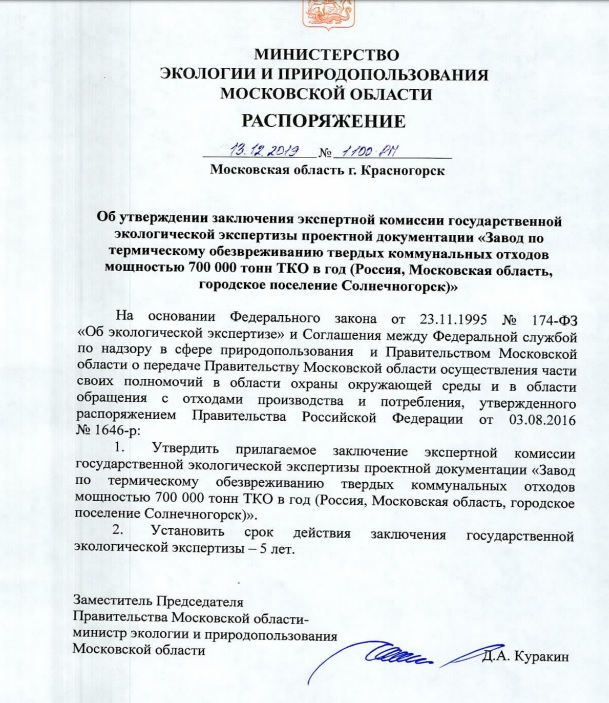 МИНИСТЕРСТВО
ЭКОЛОГИИ И ПРИРОДОПОЛЬЗОВАНИЯ
МОСКОВСКОЙ ОБЛАСТИ

РАСПОРЯЖЕНИЕ

13.12.2019 № 1100-РМ

Московская область г. Красногорск

Об утверждении заключения экспертной комиссии государственной экологической экспертизы проектной документации «Завод по термическому обезвреживанию твердых коммунальных отходов мощностью 700 000 тонн ТКО в год (Россия, Московская область, городское поселение Солнечногорск)»

На основании Федерального закона от 23.11.1995 № 174-ФЗ «Об экологической экспертизе» и Соглашения между Федеральной службой по надзору в сфере природопользования и Правительством Московской области о передаче Правительству Московской области осуществления части своих полномочий в области охраны окружающей среды и в области обращения с отходами производства и потребления, утвержденного распоряжением Правительства Российской Федерации от 03.08.2016 № 1646-р:

1. Утвердить прилагаемое заключение экспертной комиссии государственной экологической экспертизы проектной документации «Завод по термическому обезвреживанию твердых коммунальных отходов мощностью 700 000 тонн ТКО в год (Россия, Московская область, городское поселение Солнечногорск)».

2. Установить срок действия заключения государственной экологической экспертизы – 5 лет.

Заместитель Председателя
Правительства Московской области-
министр экологии и природопользования
Московской области

Д.А. Куракин